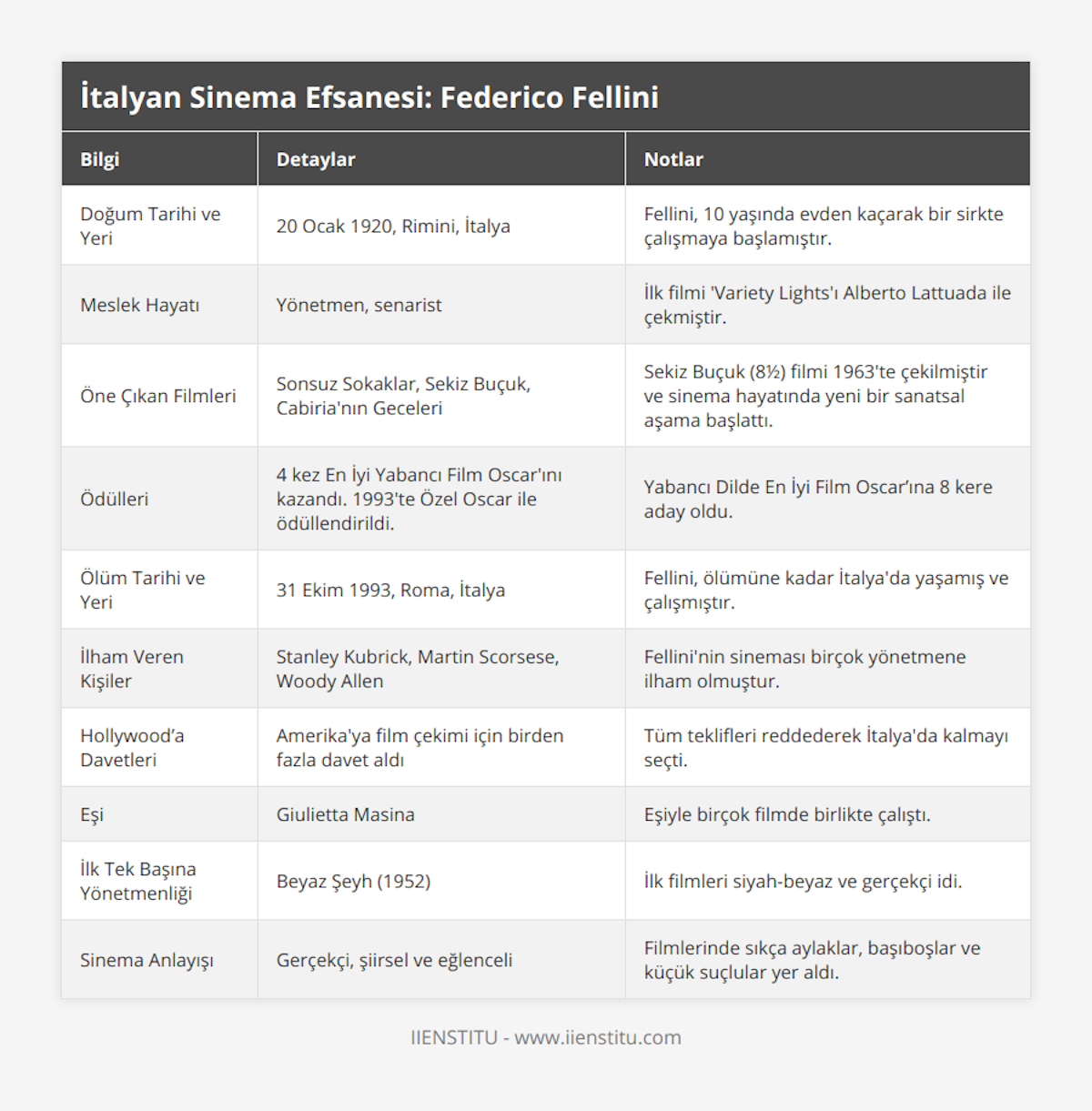 İtalyan Sinema Efsanesi: Federico Fellini

| Bilgi | Detaylar | Notlar |
|---|---|---|
| Doğum Tarihi ve Yeri | 20 Ocak 1920, Rimini, İtalya | Fellini, 10 yaşında evden kaçarak bir sirkte çalışmaya başlamıştır. |
| Meslek Hayatı | Yönetmen, senarist | İlk filmi 'Variety Lights'ı Alberto Lattuada ile çekmiştir. |
| Öne Çıkan Filmleri | Sonsuz Sokaklar, Sekiz Buçuk, Cabiria'nın Geceleri | Sekiz Buçuk (8½) filmi 1963'te çekilmiştir ve sinema hayatında yeni bir sanatsal aşama başlattı. |
| Ödülleri | 4 kez En İyi Yabancı Film Oscar'ını kazandı. 1993'te Özel Oscar ile ödüllendirildi. | Yabancı Dilde En İyi Film Oscar'ına 8 kere aday oldu. |
| Ölüm Tarihi ve Yeri | 31 Ekim 1993, Roma, İtalya | Fellini, ölümüne kadar İtalya'da yaşamış ve çalışmıştır. |
| İlham Veren Kişiler | Stanley Kubrick, Martin Scorsese, Woody Allen | Fellini'nin sineması birçok yönetmene ilham olmuştur. |
| Hollywood'a Davetleri | Amerika'ya film çekimi için birden fazla davet aldı | Tüm teklifleri reddederek İtalya'da kalmayı seçti. |
| Eşi | Giulietta Masina | Eşiyle birçok filmde birlikte çalıştı. |
| İlk Tek Başına Yönetmenliği | Beyaz Şeyh (1952) | İlk filmleri siyah-beyaz ve gerçekçi idi. |
| Sinema Anlayışı | Gerçekçi, şiirsel ve eğlenceli | Filmlerinde sıkça aylaklar, başıboşlar ve küçük suçlular yer aldı. |

IIENSTITU - www.iienstitu.com